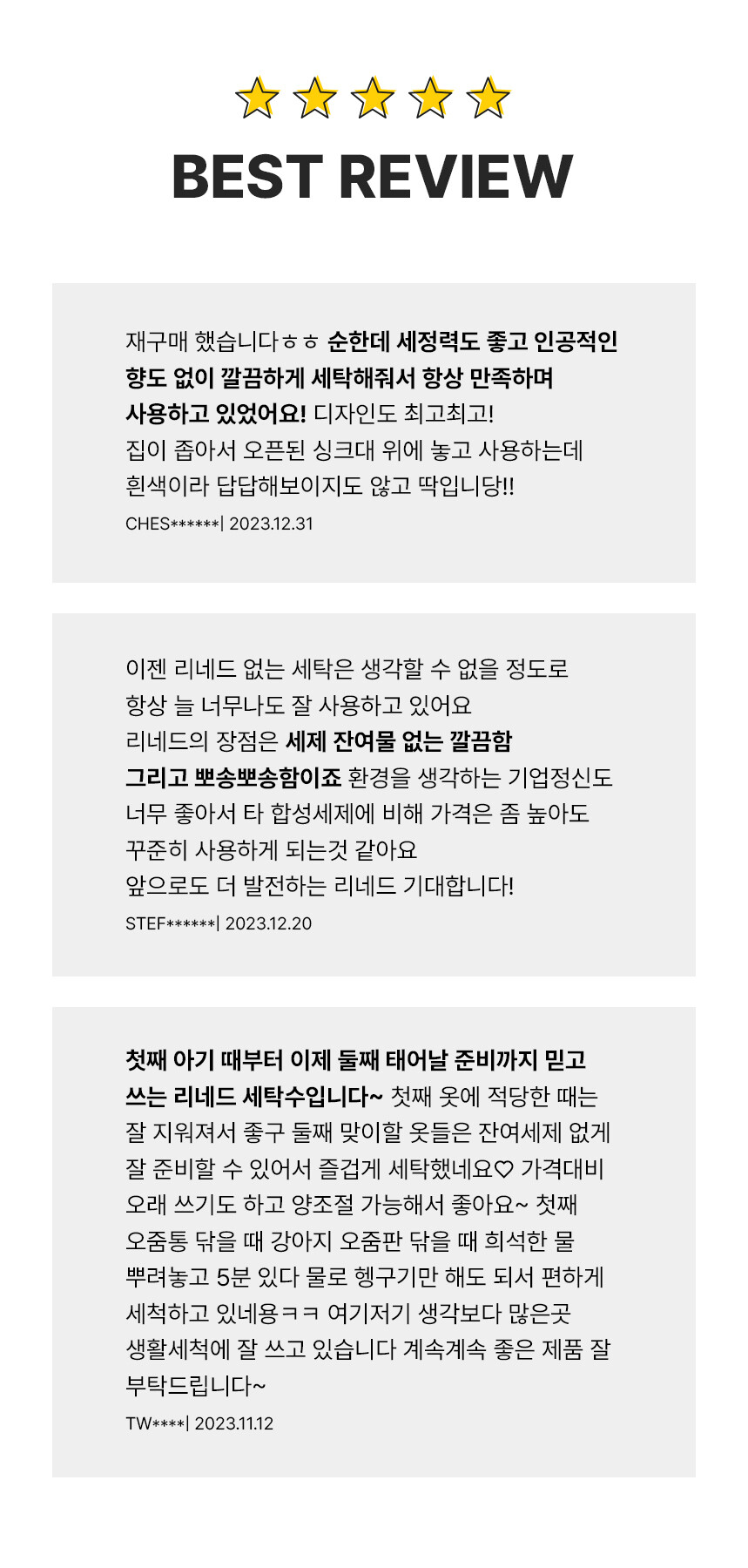 BEST REVIEW

재구매 했습니다ㅎㅎ 순한데 세정력도 좋고 인공적인 향도 없이 깔끔하게 세탁해줘서 항상 만족하며 사용하고 있었어요! 디자인도 최고최고!
집이 좁아서 오픈된 싱크대 위에 놓고 사용하는데 흰색이라 답답해보이지도 않고 딱입니당!!

CHES******| 2023.12.31

이젠 리네드 없는 세탁은 생각할 수 없을 정도로 항상 늘 너무나도 잘 사용하고 있어요
리네드의 장점은 세제 잔여물 없는 깔끔함 그리고 뽀송뽀송함이죠 환경을 생각하는 기업정신도 너무 좋아서 타 합성세제에 비해 가격은 좀 높아도 꾸준히 사용하게 되는것 같아요
앞으로도 더 발전하는 리네드 기대합니다!

STEF******| 2023.12.20

첫째 아기 때부터 이제 둘째 태어날 준비까지 믿고 쓰는 리네드 세탁수입니다~ 첫째 옷에 적당한 때는 잘 지워져서 좋구 둘째 맞이할 옷들은 잔여세제 없게 잘 준비할 수 있어서 즐겁게 세탁했네요♡ 가격대비 오래 쓰기도 하고 양조절 가능해서 좋아요~ 첫째 오줌통 닦을 때 강아지 오줌판 닦을 때 희석한 물 뿌려놓고 5분 있다 물로 헹구기만 해도 되서 편하게 세척하고 있네용ㅋㅋ 여기저기 생각보다 많은곳 생활세척에 잘 쓰고 있습니다 계속계속 좋은 제품 잘 부탁드립니다~

TW****| 2023.11.12